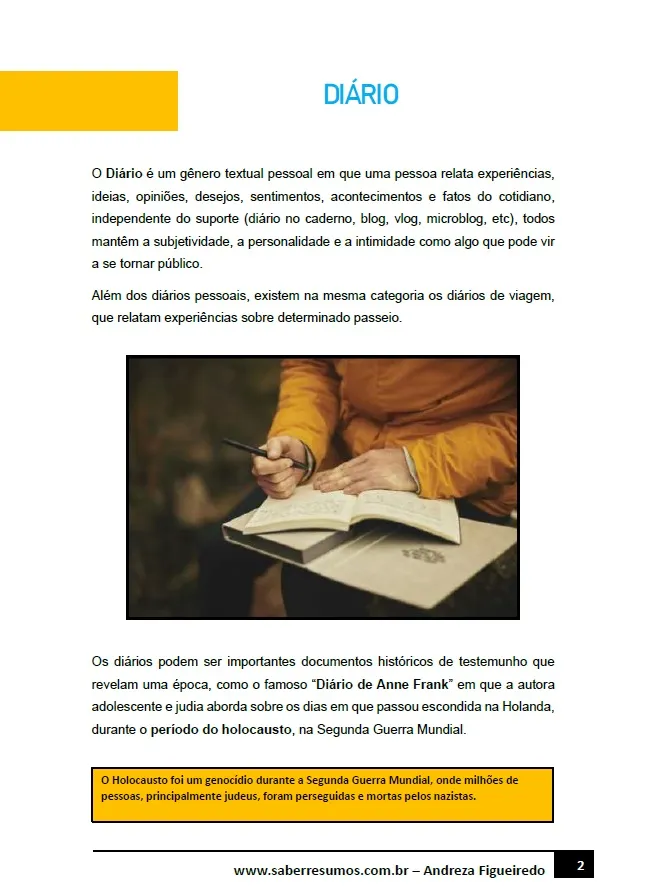 DIÁRIO

O Diário é um gênero textual pessoal em que uma pessoa relata experiências, ideias, opiniões, desejos, sentimentos, acontecimentos e fatos do cotidiano, independente do suporte (diário no caderno, blog, vlog, microblog, etc), todos mantêm a subjetividade, a personalidade e a intimidade como algo que pode vir a se tornar público.

Além dos diários pessoais, existem na mesma categoria os diários de viagem, que relatam experiências sobre determinado passeio.

Os diários podem ser importantes documentos históricos de testemunho que revelam uma época, como o famoso "Diário de Anne Frank" em que a autora adolescente e judia aborda sobre os dias em que passou escondida na Holanda, durante o período do holocausto, na Segunda Guerra Mundial.

O Holocausto foi um genocídio durante a Segunda Guerra Mundial, onde milhões de pessoas, principalmente judeus, foram perseguidas e mortas pelos nazistas.

www.saberresumos.com.br – Andreza Figueiredo 2